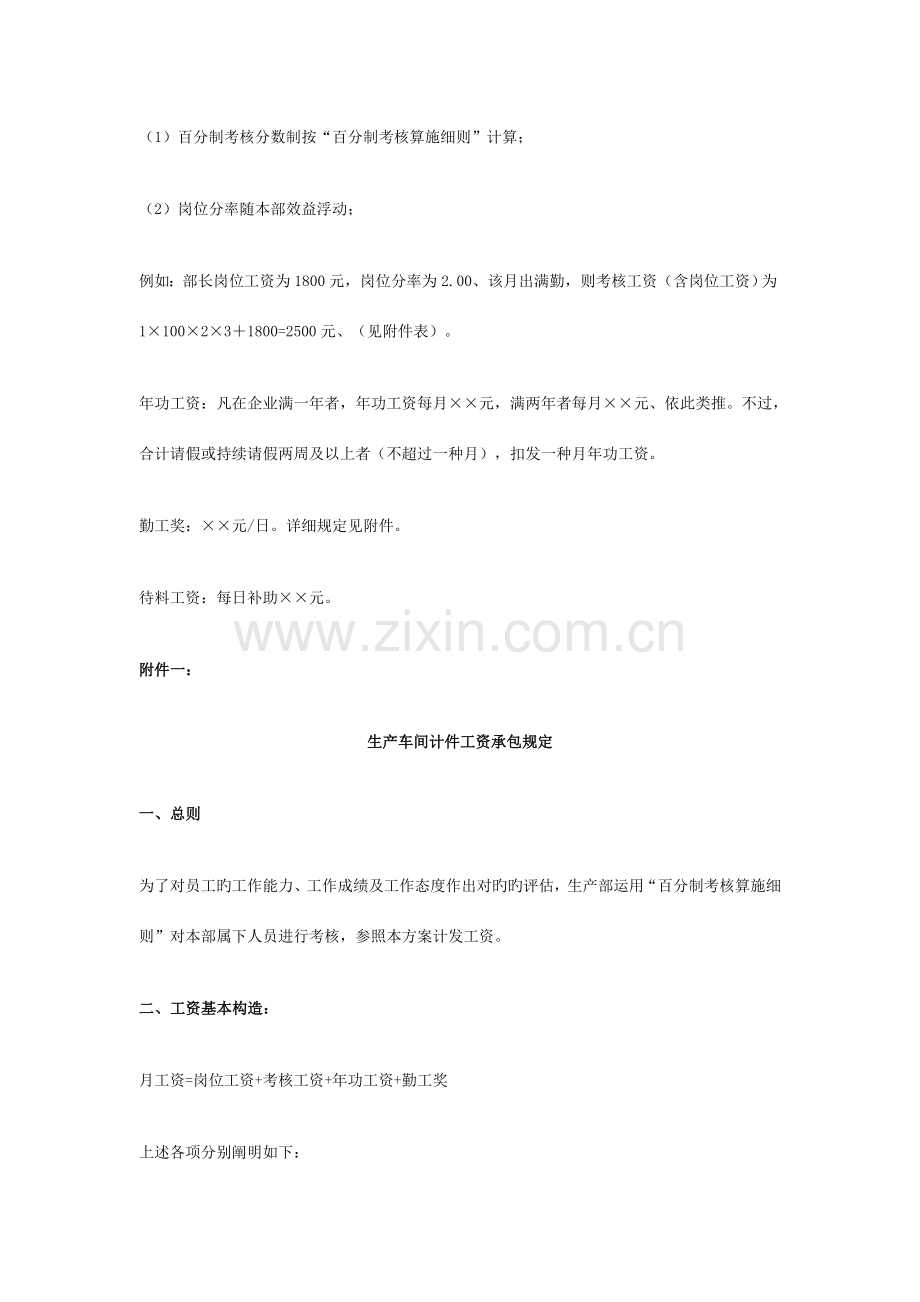 （1）百分制考核分数制按“百分制考核算施细则”计算；

（2）岗位分率随本部效益浮动；

例如：部长岗位工资为1800元，岗位分率为2.00、该月出满勤，则考核工资（含岗位工资）为1×100×2×3＋1800=2500元、（见附件表）。

年功工资：凡在企业满一年者，年功工资每月××元，满两年者每月××元、依此类推。不过，合计请假或持续请假两周及以上者（不超过一种月），扣发一种月年功工资。

勤工奖：××元/日。详细规定见附件。

待料工资：每日补助××元。

附件一：

生产车间计件工资承包规定

一、总则

为了对员工旳工作能力、工作成绩及工作态度作出对旳旳评估，生产部运用“百分制考核算施细则”对本部属下人员进行考核，参照本方案计发工资。

二、工资基本构造：

月工资=岗位工资+考核工资+年功工资+勤工奖

上述各项分别阐明如下：

www.zixin.com.cn